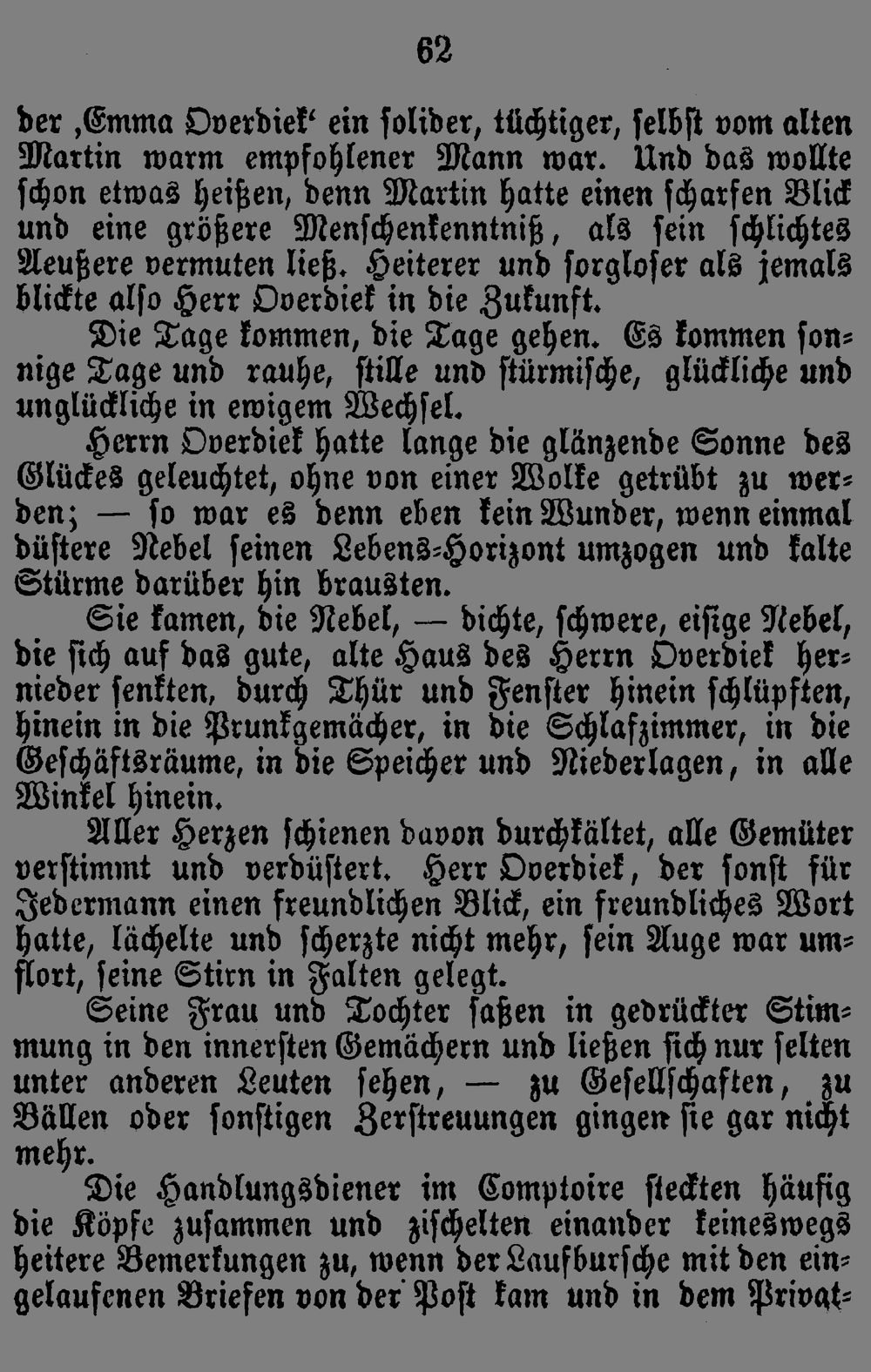 62

der ‚Emma Overdiek‘ ein solider, tüchtiger, selbst vom alten Martin warm empfohlener Mann war. Und das wollte schon etwas heißen, denn Martin hatte einen scharfen Blick und eine größere Menschenkenntniß, als sein schlichtes Aeußere vermuten ließ. Heiterer und sorgloser als jemals blickte also Herr Overdiek in die Zukunft.

Die Tage kommen, die Tage gehen. Es kommen sonnige Tage und rauhe, stille und stürmische, glückliche und unglückliche in ewigem Wechsel.

Herrn Overdiek hatte lange die glänzende Sonne des Glückes geleuchtet, ohne von einer Wolke getrübt zu werden; — so war es denn eben kein Wunder, wenn einmal düstere Nebel seinen Lebens-Horizont umzogen und kalte Stürme darüber hin brausten.

Sie kamen, die Nebel, — dichte, schwere, eisige Nebel, die sich auf das gute, alte Haus des Herrn Overdiek hernieder senkten, durch Thür und Fenster hinein schlüpften, hinein in die Prunkgemächer, in die Schlafzimmer, in die Geschäftsräume, in die Speicher und Niederlagen, in alle Winkel hinein.

Aller Herzen schienen davon durchkältet, alle Gemüter verstimmt und verdüstert. Herr Overdiek, der sonst für Jedermann einen freundlichen Blick, ein freundliches Wort hatte, lächelte und scherzte nicht mehr, sein Auge war umflort, seine Stirn in Falten gelegt.

Seine Frau und Tochter saßen in gedrückter Stimmung in den innersten Gemächern und ließen sich nur selten unter anderen Leuten sehen, — zu Gesellschaften, zu Bällen oder sonstigen Zerstreuungen gingen sie gar nicht mehr.

Die Handlungsdiener im Comptoire steckten häufig die Köpfe zusammen und zischelten einander keineswegs heitere Bemerkungen zu, wenn der Laufbursche mit den eingelaufenen Briefen von der Post kam und in dem Privat-